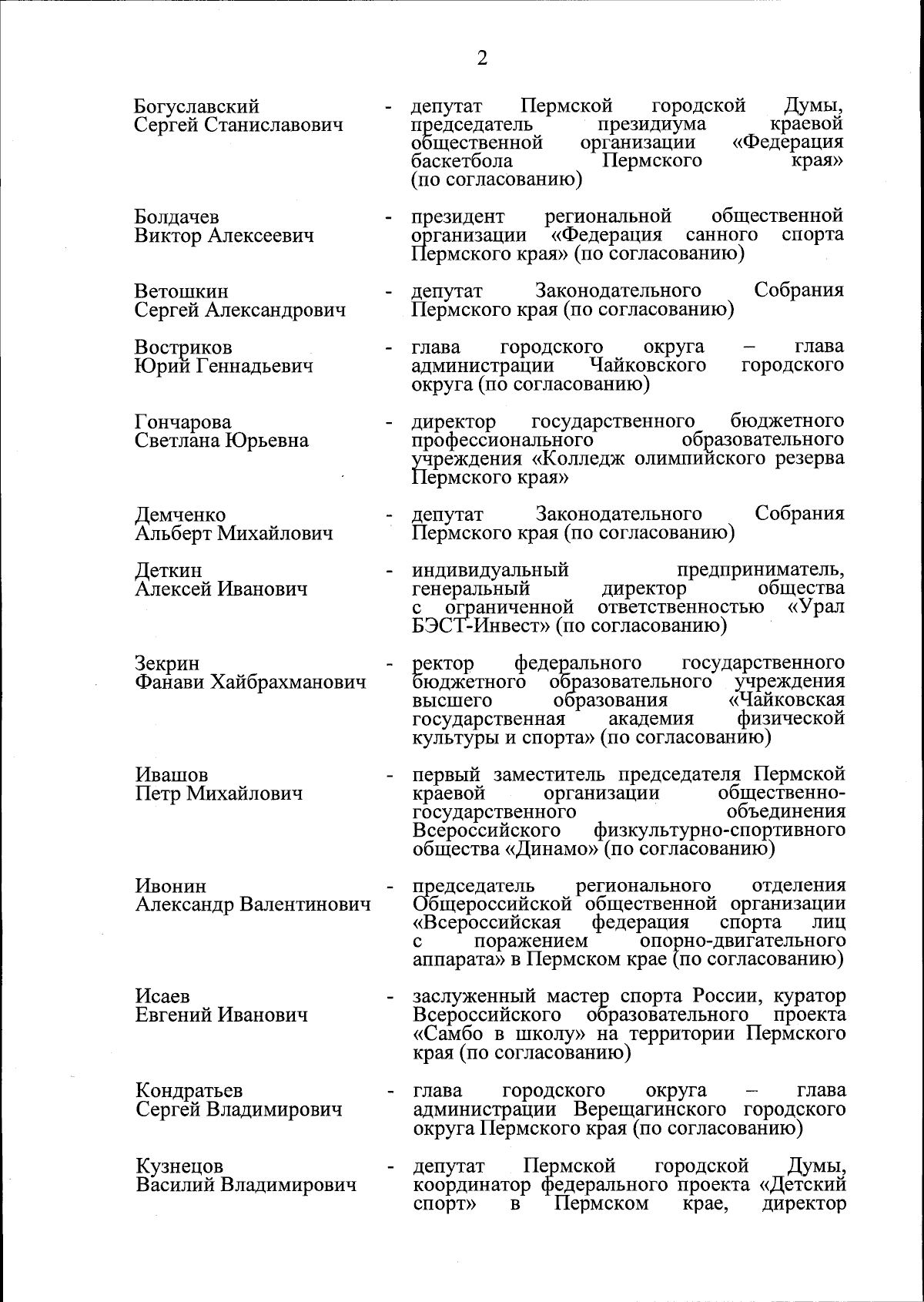 2

Богуславский Сергей Станиславович - депутат Пермской городской Думы, председатель президиума краевой общественной организации «Федерация баскетбола Пермского края» (по согласованию)

Болдачев Виктор Алексеевич - президент региональной общественной организации «Федерация санного спорта Пермского края» (по согласованию)

Ветошкин Сергей Александрович - депутат Законодательного Собрания Пермского края (по согласованию)

Востриков Юрий Геннадьевич - глава городского округа – глава администрации Чайковского городского округа (по согласованию)

Гончарова Светлана Юрьевна - директор государственного бюджетного профессионального образовательного учреждения «Колледж олимпийского резерва Пермского края»

Демченко Альберт Михайлович - депутат Законодательного Собрания Пермского края (по согласованию)

Деткин Алексей Иванович - индивидуальный предприниматель, генеральный директор общества с ограниченной ответственностью «Урал БЭСТ-Инвест» (по согласованию)

Зекрин Фанави Хайбрахманович - ректор федерального государственного бюджетного образовательного учреждения высшего образования «Чайковская государственная академия физической культуры и спорта» (по согласованию)

Ивашов Петр Михайлович - первый заместитель председателя Пермской краевой организации общественно-государственного объединения Всероссийского физкультурно-спортивного общества «Динамо» (по согласованию)

Ивонин Александр Валентинович - председатель регионального отделения Общероссийской общественной организации «Всероссийская федерация спорта лиц с поражением опорно-двигательного аппарата» в Пермском крае (по согласованию)

Исаев Евгений Иванович - заслуженный мастер спорта России, куратор Всероссийского образовательного проекта «Самбо в школу» на территории Пермского края (по согласованию)

Кондратьев Сергей Владимирович - глава городского округа – глава администрации Верещагинского городского округа Пермского края (по согласованию)

Кузнецов Василий Владимирович - депутат Пермской городской Думы, координатор федерального проекта «Детский спорт» в Пермском крае, директор